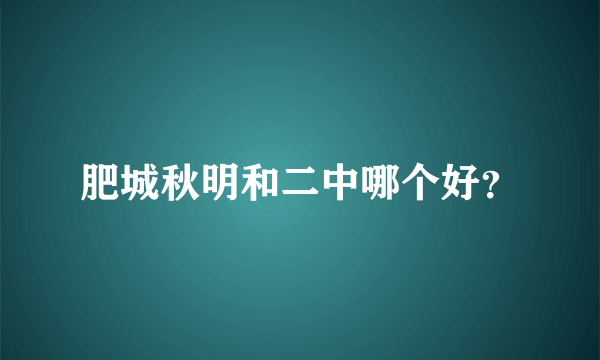 肥城秋明和二中哪个好?